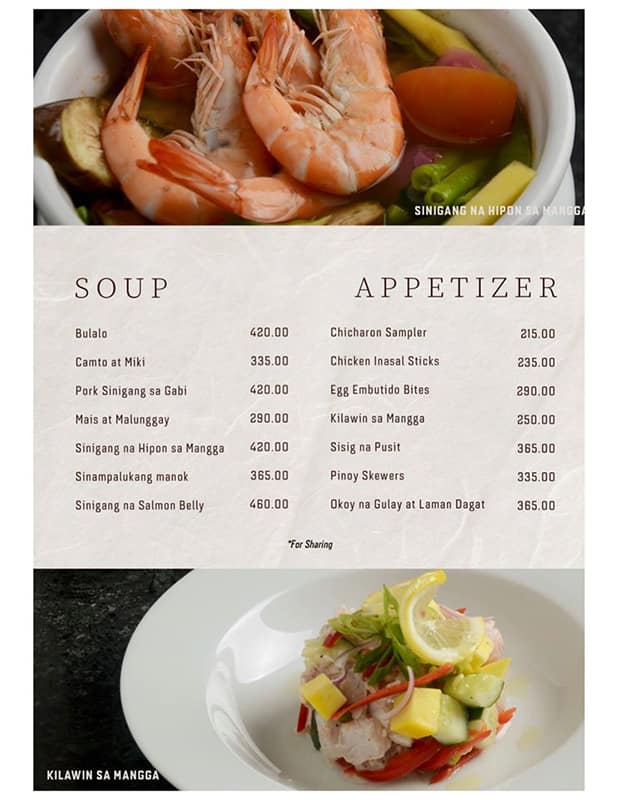 SINIGANG NA HIPON SA MANGGA

SOUP

| | |
|---|---|
| Bulalo | 420.00 |
| Camto at Miki | 335.00 |
| Pork Sinigang sa Gabi | 420.00 |
| Mais at Malunggay | 290.00 |
| Sinigang na Hipon sa Mangga | 420.00 |
| Sinampalukang manok | 365.00 |
| Sinigang na Salmon Belly | 460.00 |

APPETIZER

| | |
|---|---|
| Chicharon Sampler | 215.00 |
| Chicken Inasal Sticks | 235.00 |
| Egg Embutido Bites | 290.00 |
| Kilawin sa Mangga | 250.00 |
| Sisig na Pusit | 365.00 |
| Pinoy Skewers | 335.00 |
| Okoy na Gulay at Laman Dagat | 365.00 |

*For Sharing

KILAWIN SA MANGGA